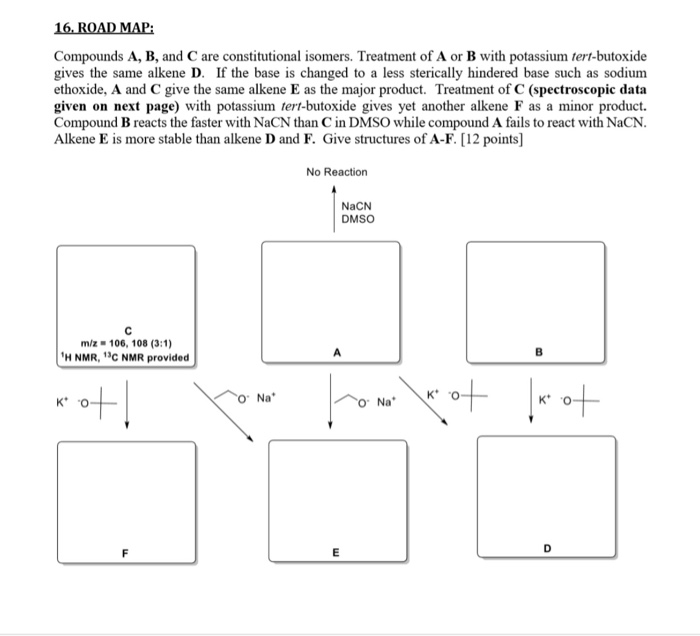 16. ROAD MAP:

Compounds A, B, and C are constitutional isomers. Treatment of A or B with potassium tert-butoxide gives the same alkene D. If the base is changed to a less sterically hindered base such as sodium ethoxide, A and C give the same alkene E as the major product. Treatment of C (spectroscopic data given on next page) with potassium tert-butoxide gives yet another alkene F as a minor product. Compound B reacts the faster with NaCN than C in DMSO while compound A fails to react with NaCN. Alkene E is more stable than alkene D and F. Give structures of A-F. [12 points]

No Reaction

NaCN
DMSO

C
m/z = 106, 108 (3:1)
$^1$H NMR, $^{13}$C NMR provided

A

B

$K^+$ $^-O$

$O^-$ $Na^+$

$O^-$ $Na^+$

$K^+$ $^-O$

$K^+$ $^-O$

F

E

D